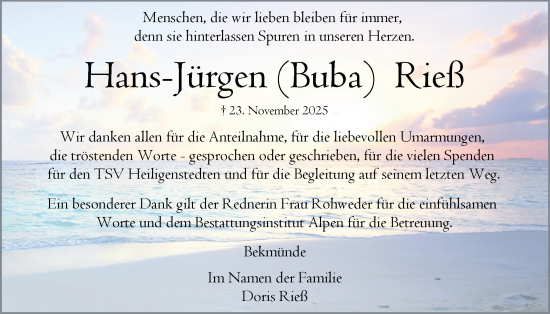 Menschen, die wir lieben bleiben für immer, denn sie hinterlassen Spuren in unseren Herzen.

Hans-Jürgen (Buba) Rieß

† 23. November 2025

Wir danken allen für die Anteilnahme, für die liebevollen Umarmungen, die tröstenden Worte - gesprochen oder geschrieben, für die vielen Spenden für den TSV Heiligenstedten und für die Begleitung auf seinem letzten Weg.

Ein besonderer Dank gilt der Rednerin Frau Rohweder für die einfühlsamen Worte und dem Bestattungsinstitut Alpen für die Betreuung.

Bekmünde

Im Namen der Familie
Doris Rieß